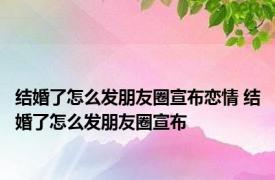 结婚了怎么发朋友圈宣布恋情 结婚了怎么发朋友圈宣布